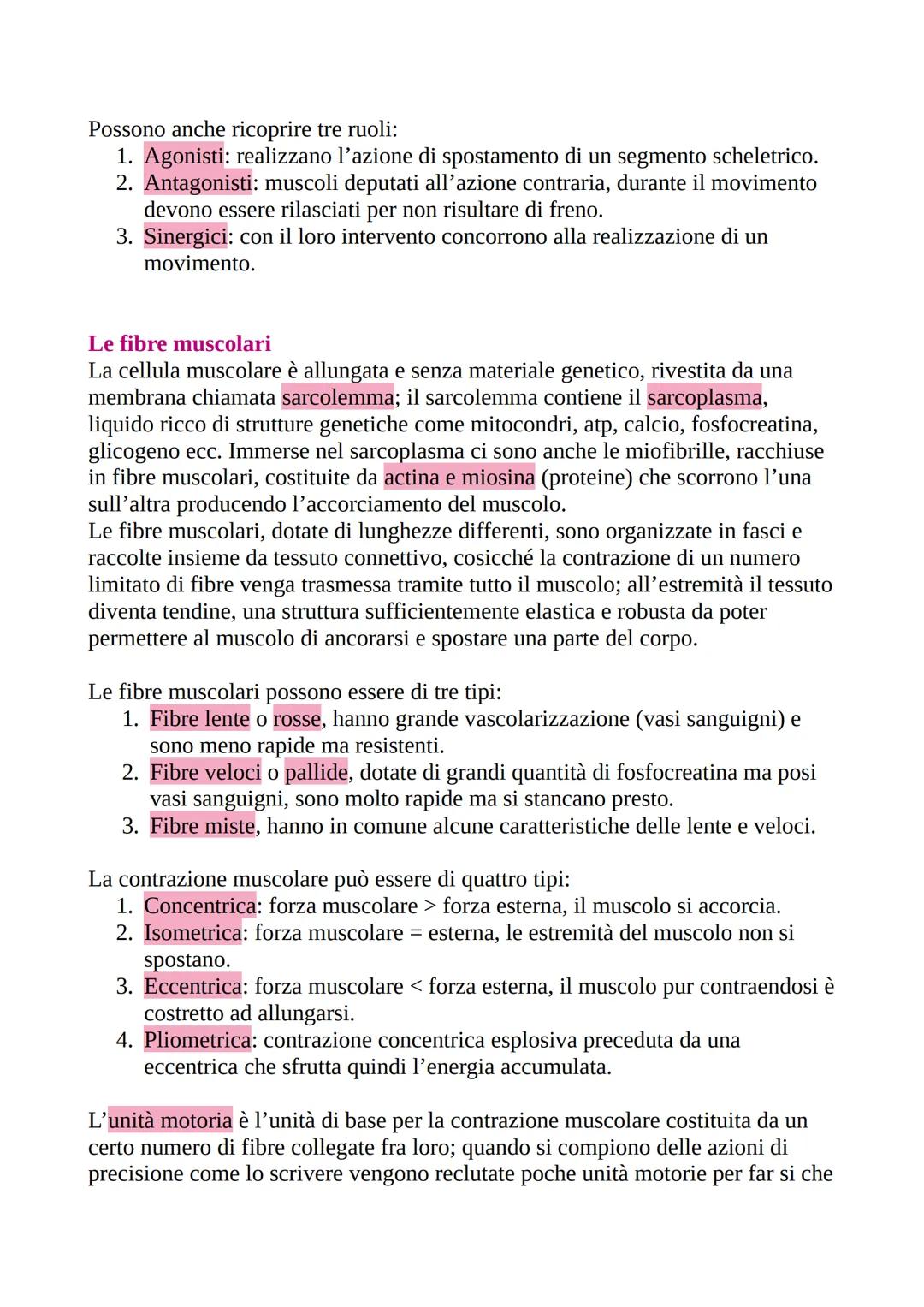 Possono anche ricoprire tre ruoli:
1. Agonisti: realizzano l'azione di spostamento di un segmento scheletrico.
2. Antagonisti: muscoli deputati all'azione contraria, durante il movimento devono essere rilasciati per non risultare di freno.
3. Sinergici: con il loro intervento concorrono alla realizzazione di un movimento.

Le fibre muscolari
La cellula muscolare è allungata e senza materiale genetico, rivestita da una membrana chiamata sarcolemma; il sarcolemma contiene il sarcoplasma, liquido ricco di strutture genetiche come mitocondri, atp, calcio, fosfocreatina, glicogeno ecc. Immerse nel sarcoplasma ci sono anche le miofibrille, racchiuse in fibre muscolari, costituite da actina e miosina (proteine) che scorrono l'una sull'altra producendo l'accorciamento del muscolo.
Le fibre muscolari, dotate di lunghezze differenti, sono organizzate in fasci e raccolte insieme da tessuto connettivo, cosicché la contrazione di un numero limitato di fibre venga trasmessa tramite tutto il muscolo; all'estremità il tessuto diventa tendine, una struttura sufficientemente elastica e robusta da poter permettere al muscolo di ancorarsi e spostare una parte del corpo.

Le fibre muscolari possono essere di tre tipi:
1. Fibre lente o rosse, hanno grande vascolarizzazione (vasi sanguigni) e sono meno rapide ma resistenti.
2. Fibre veloci o pallide, dotate di grandi quantità di fosfocreatina ma posi vasi sanguigni, sono molto rapide ma si stancano presto.
3. Fibre miste, hanno in comune alcune caratteristiche delle lente e veloci.

La contrazione muscolare può essere di quattro tipi:
1. Concentrica: forza muscolare > forza esterna, il muscolo si accorcia.
2. Isometrica: forza muscolare = esterna, le estremità del muscolo non si spostano.
3. Eccentrica: forza muscolare < forza esterna, il muscolo pur contraendosi è costretto ad allungarsi.
4. Pliometrica: contrazione concentrica esplosiva preceduta da una eccentrica che sfrutta quindi l'energia accumulata.

L'unità motoria è l'unità di base per la contrazione muscolare costituita da un certo numero di fibre collegate fra loro; quando si compiono delle azioni di precisione come lo scrivere vengono reclutate poche unità motorie per far si che